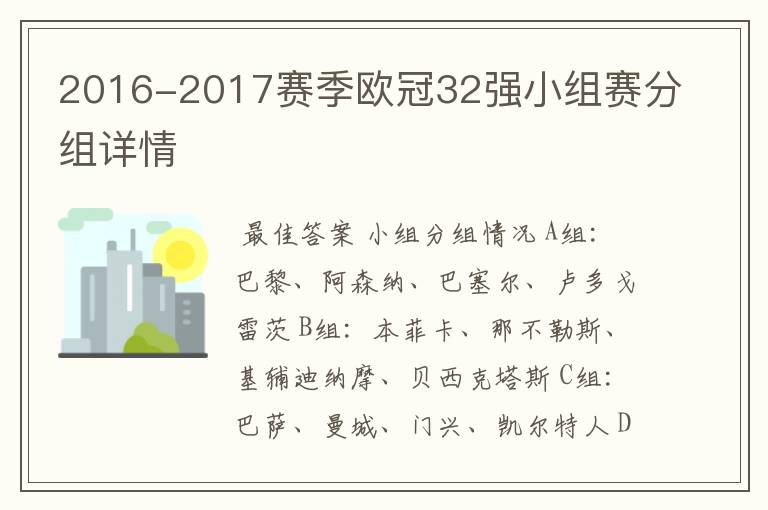 2016-2017赛季欧冠32强小组赛分组详情

最佳答案 小组分组情况 A组：巴黎、阿森纳、巴塞尔、卢多戈雷茨 B组：本菲卡、那不勒斯、基辅迪纳摩、贝西克塔斯 C组：巴萨、曼城、门兴、凯尔特人 D